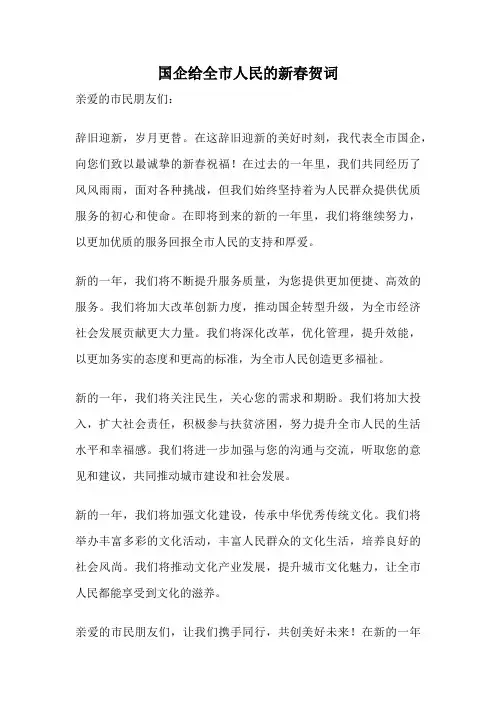 国企给全市人民的新春贺词

亲爱的市民朋友们：

辞旧迎新，岁月更替。在这辞旧迎新的美好时刻，我代表全市国企，向您们致以最诚挚的新春祝福！在过去的一年里，我们共同经历了风风雨雨，面对各种挑战，但我们始终坚持着为人民群众提供优质服务的初心和使命。在即将到来的新的一年里，我们将继续努力，以更加优质的服务回报全市人民的支持和厚爱。

新的一年，我们将不断提升服务质量，为您提供更加便捷、高效的服务。我们将加大改革创新力度，推动国企转型升级，为全市经济社会发展贡献更大力量。我们将深化改革，优化管理，提升效能，以更加务实的态度和更高的标准，为全市人民创造更多福祉。

新的一年，我们将关注民生，关心您的需求和期盼。我们将加大投入，扩大社会责任，积极参与扶贫济困，努力提升全市人民的生活水平和幸福感。我们将进一步加强与您的沟通与交流，听取您的意见和建议，共同推动城市建设和社会发展。

新的一年，我们将加强文化建设，传承中华优秀传统文化。我们将举办丰富多彩的文化活动，丰富人民群众的文化生活，培养良好的社会风尚。我们将推动文化产业发展，提升城市文化魅力，让全市人民都能享受到文化的滋养。

亲爱的市民朋友们，让我们携手同行，共创美好未来！在新的一年